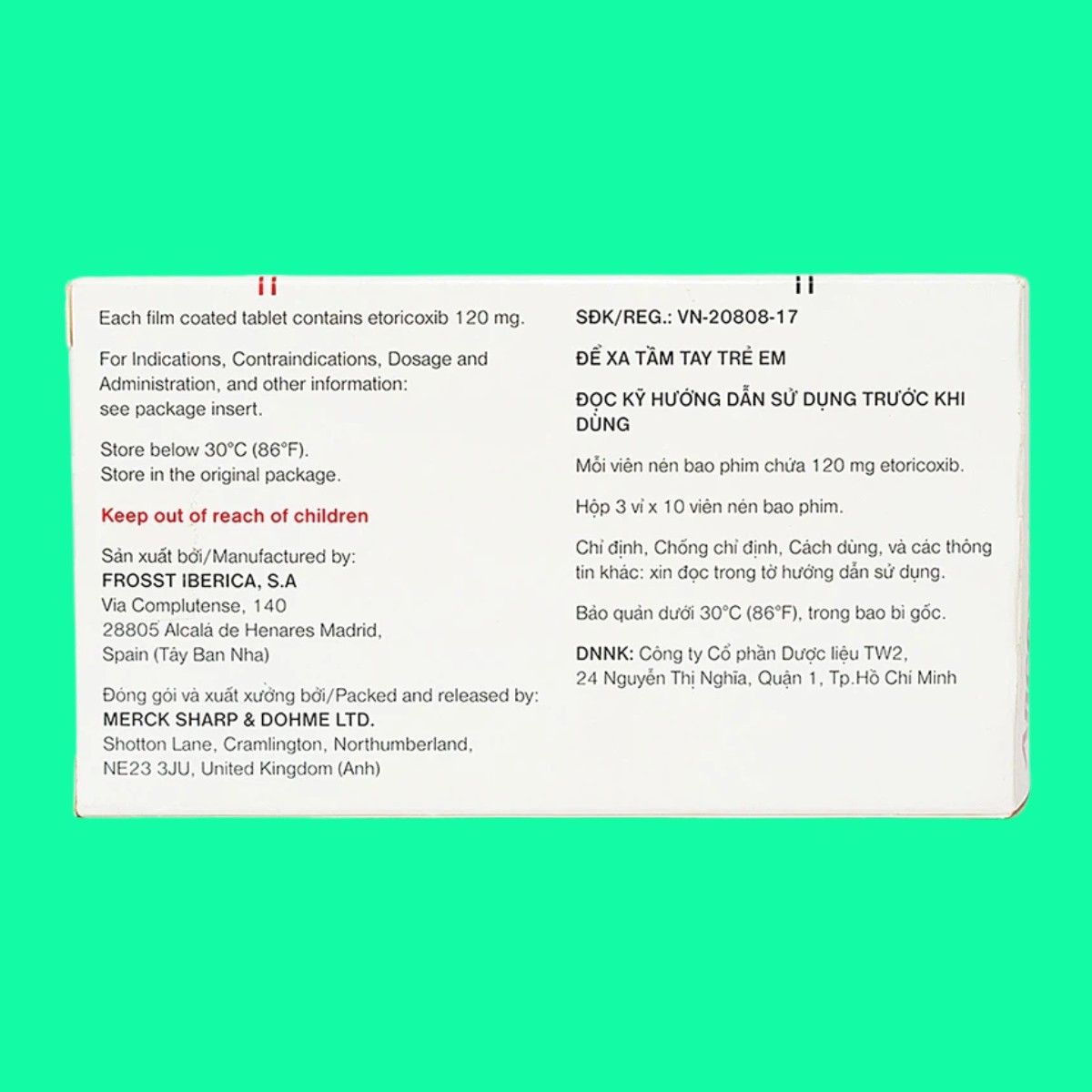 Each film coated tablet contains etoricoxib 120 mg.

For Indications, Contraindications, Dosage and Administration, and other information: see package insert.

Store below 30°C (86°F).
Store in the original package.

Keep out of reach of children

Sản xuất bởi/Manufactured by:
FROSST IBERICA, S.A
Via Complutense, 140
28805 Alcalá de Henares Madrid,
Spain (Tây Ban Nha)

Đóng gói và xuất xưởng bởi/Packed and released by:
MERCK SHARP & DOHME LTD.
Shotton Lane, Cramlington, Northumberland,
NE23 3JU, United Kingdom (Anh)

SĐK/REG.: VN-20808-17

ĐỂ XA TẦM TAY TRẺ EM

ĐỌC KỸ HƯỚNG DẪN SỬ DỤNG TRƯỚC KHI DÙNG

Mỗi viên nén bao phim chứa 120 mg etoricoxib.

Hộp 3 vỉ x 10 viên nén bao phim.

Chỉ định, Chống chỉ định, Cách dùng, và các thông tin khác: xin đọc trong tờ hướng dẫn sử dụng.

Bảo quản dưới 30°C (86°F), trong bao bì gốc.

DNNK: Công ty Cổ phần Dược liệu TW2,
24 Nguyễn Thị Nghĩa, Quận 1, Tp.Hồ Chí Minh